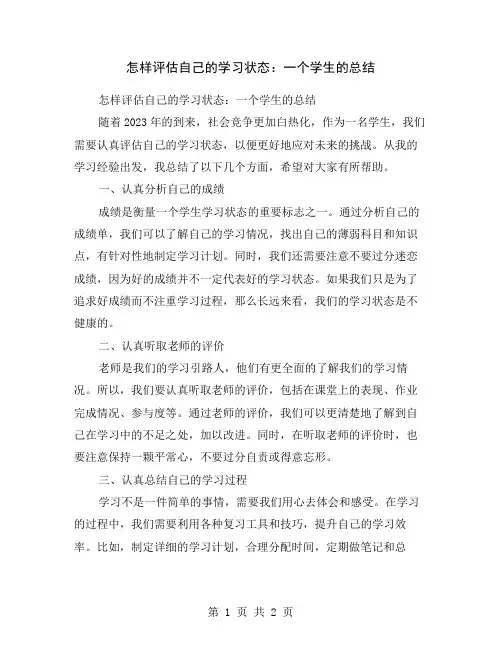 怎样评估自己的学习状态：一个学生的总结

怎样评估自己的学习状态：一个学生的总结

随着 2023 年的到来，社会竞争更加白热化，作为一名学生，我们需要认真评估自己的学习状态，以便更好地应对未来的挑战。从我的学习经验出发，我总结了以下几个方面，希望对大家有所帮助。

一、认真分析自己的成绩

成绩是衡量一个学生学习状态的重要标志之一。通过分析自己的成绩单，我们可以了解自己的学习情况，找出自己的薄弱科目和知识点，有针对性地制定学习计划。同时，我们还需要注意不要过分迷恋成绩，因为好的成绩并不一定代表好的学习状态。如果我们只是为了追求好成绩而不注重学习过程，那么长远来看，我们的学习状态是不健康的。

二、认真听取老师的评价

老师是我们的学习引路人，他们有更全面的了解我们的学习情况。所以，我们要认真听取老师的评价，包括在课堂上的表现、作业完成情况、参与度等。通过老师的评价，我们可以更清楚地了解到自己在学习中的不足之处，加以改进。同时，在听取老师的评价时，也要注意保持一颗平常心，不要过分自责或得意忘形。

三、认真总结自己的学习过程

学习不是一件简单的事情，需要我们用心去体会和感受。在学习的过程中，我们需要利用各种复习工具和技巧，提升自己的学习效率。比如，制定详细的学习计划，合理分配时间，定期做笔记和总

第 1 页 共 2 页